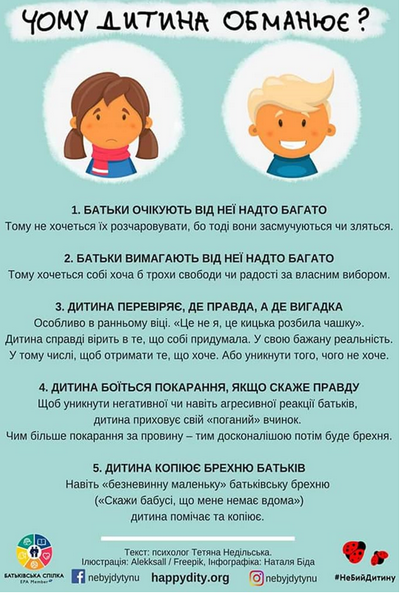 ЧОМУ ДИТИНА ОБМАНЮЄ?

1. БАТЬКИ ОЧІКУЮТЬ ВІД НЕЇ НАДТО БАГАТО
Тому не хочеться їх розчаровувати, бо тоді вони засмучуються чи зляться.

2. БАТЬКИ ВИМАГАЮТЬ ВІД НЕЇ НАДТО БАГАТО
Тому хочеться собі хоча б трохи свободи чи радості за власним вибором.

3. ДИТИНА ПЕРЕВІРЯЄ, ДЕ ПРАВДА, А ДЕ ВИГАДКА
Особливо в ранньому віці. «Це не я, це кицька розбила чашку». Дитина справді вірить в те, що собі придумала. У свою бажану реальність. У тому числі, щоб отримати те, що хоче. Або уникнути того, чого не хоче.

4. ДИТИНА БОЇТЬСЯ ПОКАРАННЯ, ЯКЩО СКАЖЕ ПРАВДУ
Щоб уникнути негативної чи навіть агресивної реакції батьків, дитина приховує свій «поганий» вчинок. Чим більше покарання за провину – тим досконалішою потім буде брехня.

5. ДИТИНА КОПІЮЄ БРЕХНЮ БАТЬКІВ
Навіть «безневинну маленьку» батьківську брехню («Скажи бабусі, що мене немає вдома») дитина помічає та копіює.

БАТЬКІВСЬКА СПІЛКА
EPA Member

Текст: психолог Тетяна Недільська.
Ілюстрація: Alekksall / Freepik, Інфографіка: Наталя Біда

nebyjdytynu
happydity.org
nebyjdytynu
#НеБийДитину